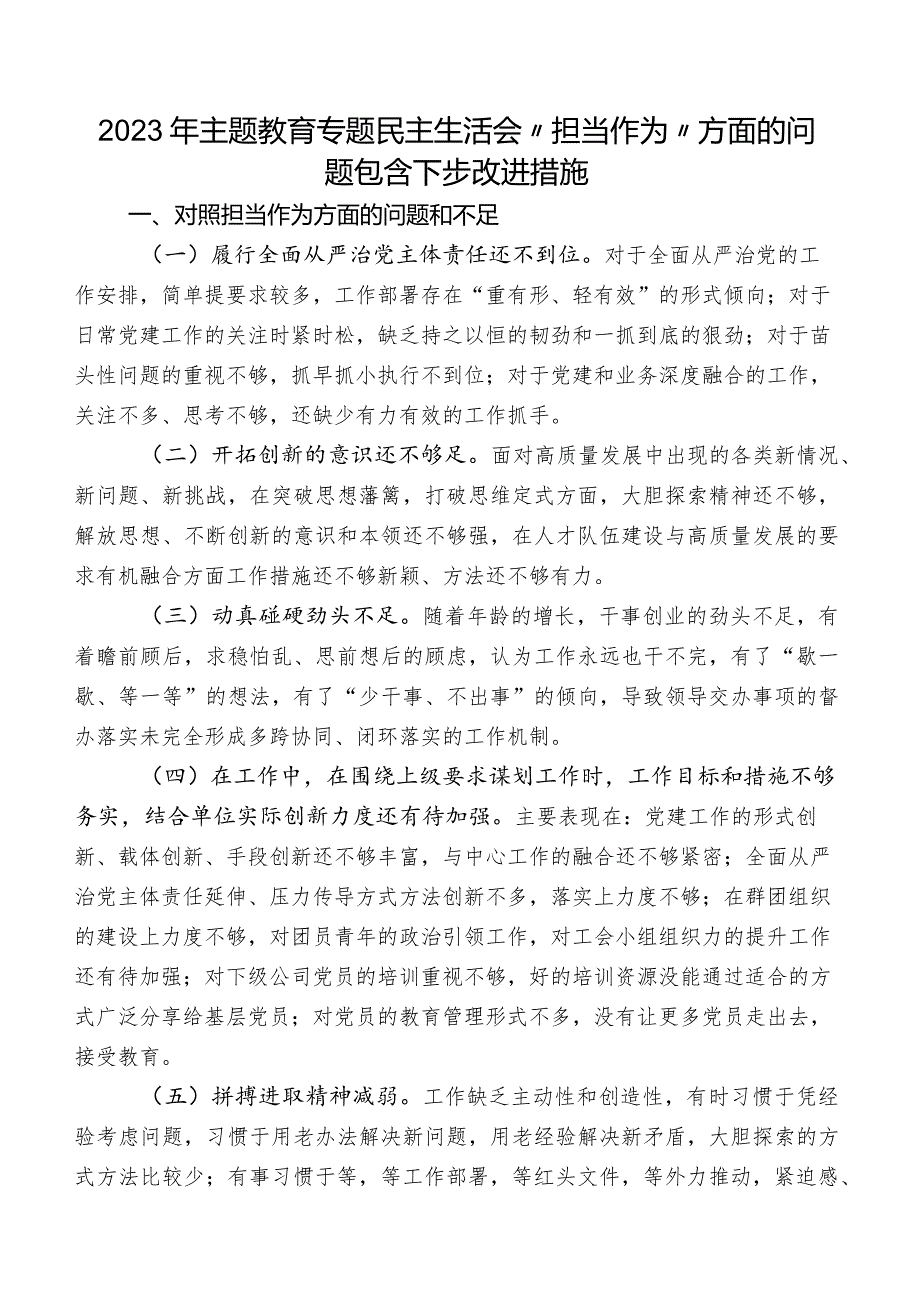 2023年主题教育专题民主生活会〃担当作为〃方面的问题包含下步改进措施

一、对照担当作为方面的问题和不足

（一）履行全面从严治党主体责任还不到位。对于全面从严治党的工作安排，简单提要求较多，工作部署存在“重有形、轻有效”的形式倾向；对于日常党建工作的关注时紧时松，缺乏持之以恒的韧劲和一抓到底的狠劲；对于苗头性问题的重视不够，抓早抓小执行不到位；对于党建和业务深度融合的工作，关注不多、思考不够，还缺少有力有效的工作抓手。

（二）开拓创新的意识还不够足。面对高质量发展中出现的各类新情况、新问题、新挑战，在突破思想藩篱，打破思维定式方面，大胆探索精神还不够，解放思想、不断创新的意识和本领还不够强，在人才队伍建设与高质量发展的要求有机融合方面工作措施还不够新颖、方法还不够有力。

（三）动真碰硬劲头不足。随着年龄的增长，干事创业的劲头不足，有着瞻前顾后，求稳怕乱、思前想后的顾虑，认为工作永远也干不完，有了“歇一歇、等一等”的想法，有了“少干事、不出事”的倾向，导致领导交办事项的督办落实未完全形成多跨协同、闭环落实的工作机制。

（四）在工作中，在围绕上级要求谋划工作时，工作目标和措施不够务实，结合单位实际创新力度还有待加强。主要表现在：党建工作的形式创新、载体创新、手段创新还不够丰富，与中心工作的融合还不够紧密；全面从严治党主体责任延伸、压力传导方式方法创新不多，落实上力度不够；在群团组织的建设上力度不够，对团员青年的政治引领工作，对工会小组组织力的提升工作还有待加强；对下级公司党员的培训重视不够，好的培训资源没能通过适合的方式广泛分享给基层党员；对党员的教育管理形式不多，没有让更多党员走出去，接受教育。

（五）拼搏进取精神减弱。工作缺乏主动性和创造性，有时习惯于凭经验考虑问题，习惯于用老办法解决新问题，用老经验解决新矛盾，大胆探索的方式方法比较少；有事习惯于等，等工作部署，等红头文件，等外力推动，紧迫感、